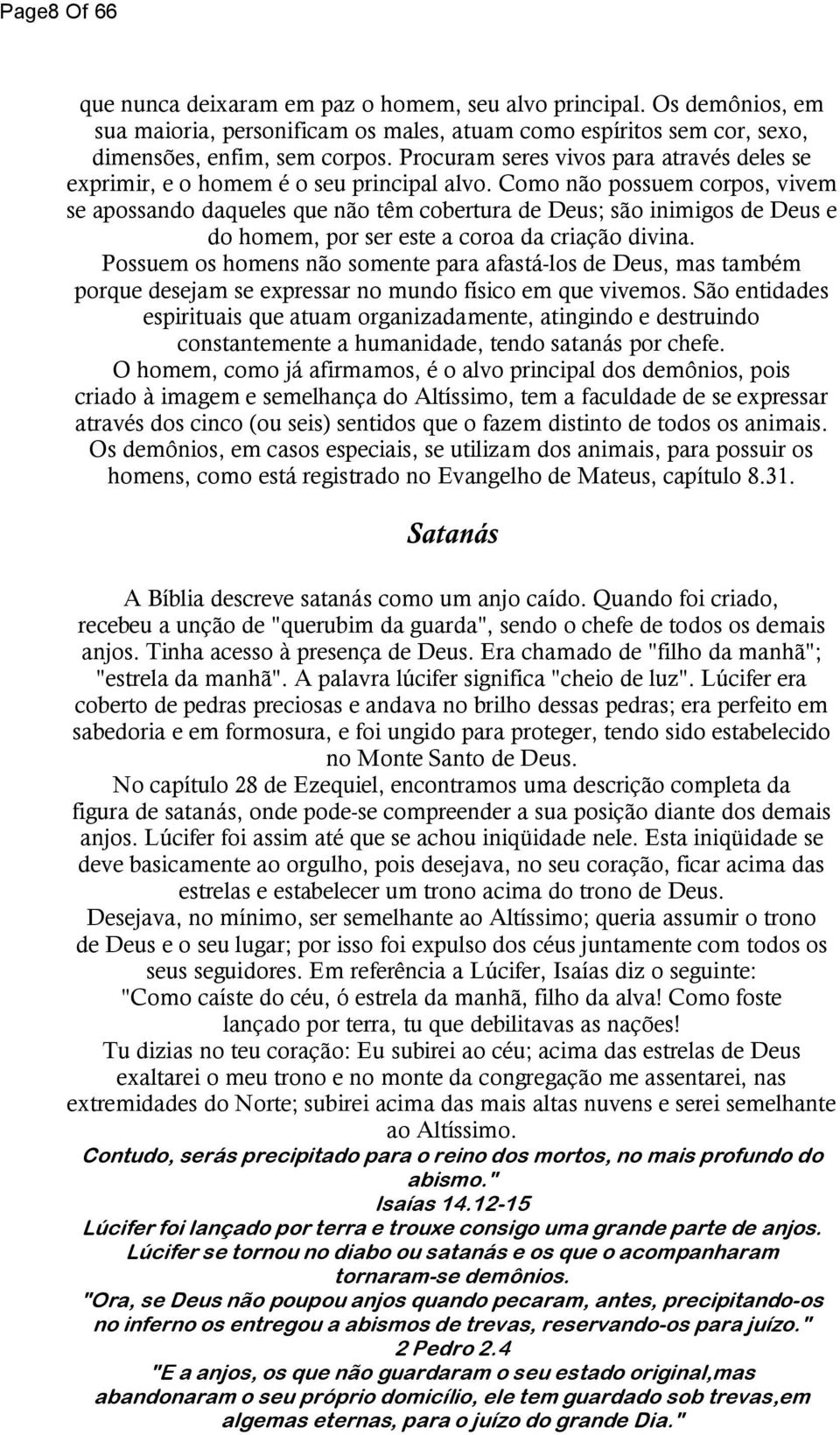 Page8 Of 66

que nunca deixaram em paz o homem, seu alvo principal. Os demônios, em sua maioria, personificam os males, atuam como espíritos sem cor, sexo, dimensões, enfim, sem corpos. Procuram seres vivos para através deles se exprimir, e o homem é o seu principal alvo. Como não possuem corpos, vivem se apossando daqueles que não têm cobertura de Deus; são inimigos de Deus e do homem, por ser este a coroa da criação divina.
Possuem os homens não somente para afastá-los de Deus, mas também porque desejam se expressar no mundo físico em que vivemos. São entidades espirituais que atuam organizadamente, atingindo e destruindo constantemente a humanidade, tendo satanás por chefe.
O homem, como já afirmamos, é o alvo principal dos demônios, pois criado à imagem e semelhança do Altíssimo, tem a faculdade de se expressar através dos cinco (ou seis) sentidos que o fazem distinto de todos os animais. Os demônios, em casos especiais, se utilizam dos animais, para possuir os homens, como está registrado no Evangelho de Mateus, capítulo 8.31.

Satanás

A Bíblia descreve satanás como um anjo caído. Quando foi criado, recebeu a unção de "querubim da guarda", sendo o chefe de todos os demais anjos. Tinha acesso à presença de Deus. Era chamado de "filho da manhã"; "estrela da manhã". A palavra lúcifer significa "cheio de luz". Lúcifer era coberto de pedras preciosas e andava no brilho dessas pedras; era perfeito em sabedoria e em formosura, e foi ungido para proteger, tendo sido estabelecido no Monte Santo de Deus.
No capítulo 28 de Ezequiel, encontramos uma descrição completa da figura de satanás, onde pode-se compreender a sua posição diante dos demais anjos. Lúcifer foi assim até que se achou iniqüidade nele. Esta iniqüidade se deve basicamente ao orgulho, pois desejava, no seu coração, ficar acima das estrelas e estabelecer um trono acima do trono de Deus.
Desejava, no mínimo, ser semelhante ao Altíssimo; queria assumir o trono de Deus e o seu lugar; por isso foi expulso dos céus juntamente com todos os seus seguidores. Em referência a Lúcifer, Isaías diz o seguinte:
"Como caíste do céu, ó estrela da manhã, filho da alva! Como foste lançado por terra, tu que debilitavas as nações!
Tu dizias no teu coração: Eu subirei ao céu; acima das estrelas de Deus exaltarei o meu trono e no monte da congregação me assentarei, nas extremidades do Norte; subirei acima das mais altas nuvens e serei semelhante ao Altíssimo.
Contudo, serás precipitado para o reino dos mortos, no mais profundo do abismo."
Isaías 14.12-15
Lúcifer foi lançado por terra e trouxe consigo uma grande parte de anjos.
Lúcifer se tornou no diabo ou satanás e os que o acompanharam tornaram-se demônios.
"Ora, se Deus não poupou anjos quando pecaram, antes, precipitando-os no inferno os entregou a abismos de trevas, reservando-os para juízo."
2 Pedro 2.4
"E a anjos, os que não guardaram o seu estado original,mas abandonaram o seu próprio domicílio, ele tem guardado sob trevas,em algemas eternas, para o juízo do grande Dia."